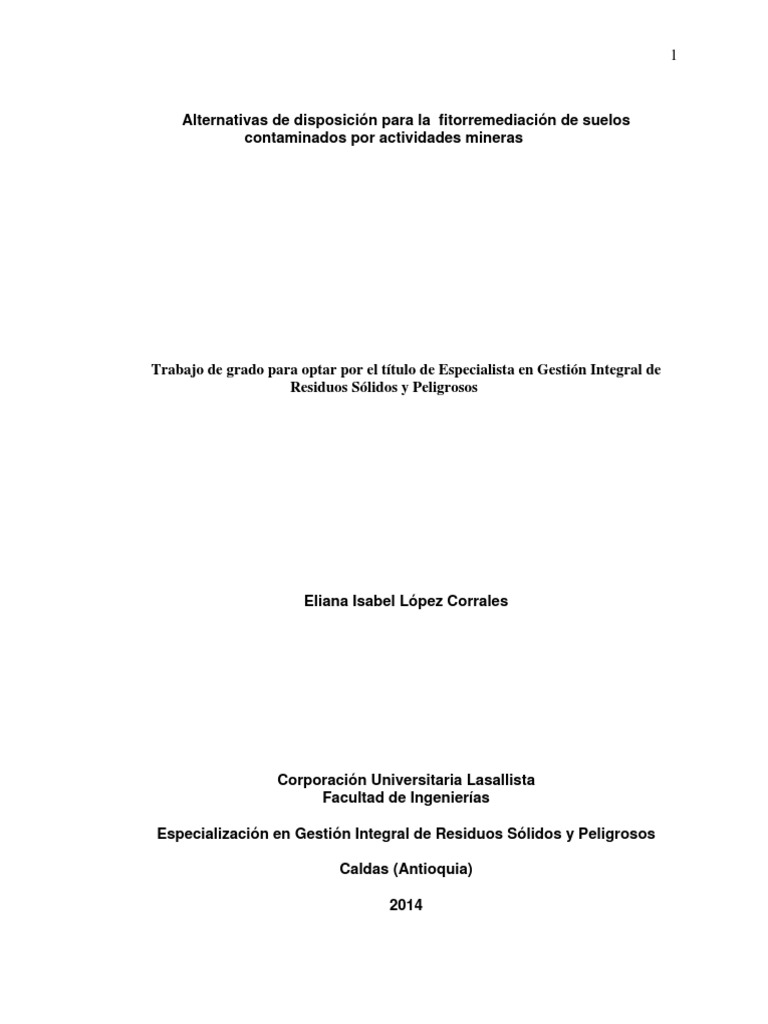 1

Alternativas de disposición para la fitorremediación de suelos contaminados por actividades mineras

Trabajo de grado para optar por el título de Especialista en Gestión Integral de Residuos Sólidos y Peligrosos

Eliana Isabel López Corrales

Corporación Universitaria Lasallista
Facultad de Ingenierías

Especialización en Gestión Integral de Residuos Sólidos y Peligrosos

Caldas (Antioquia)

2014